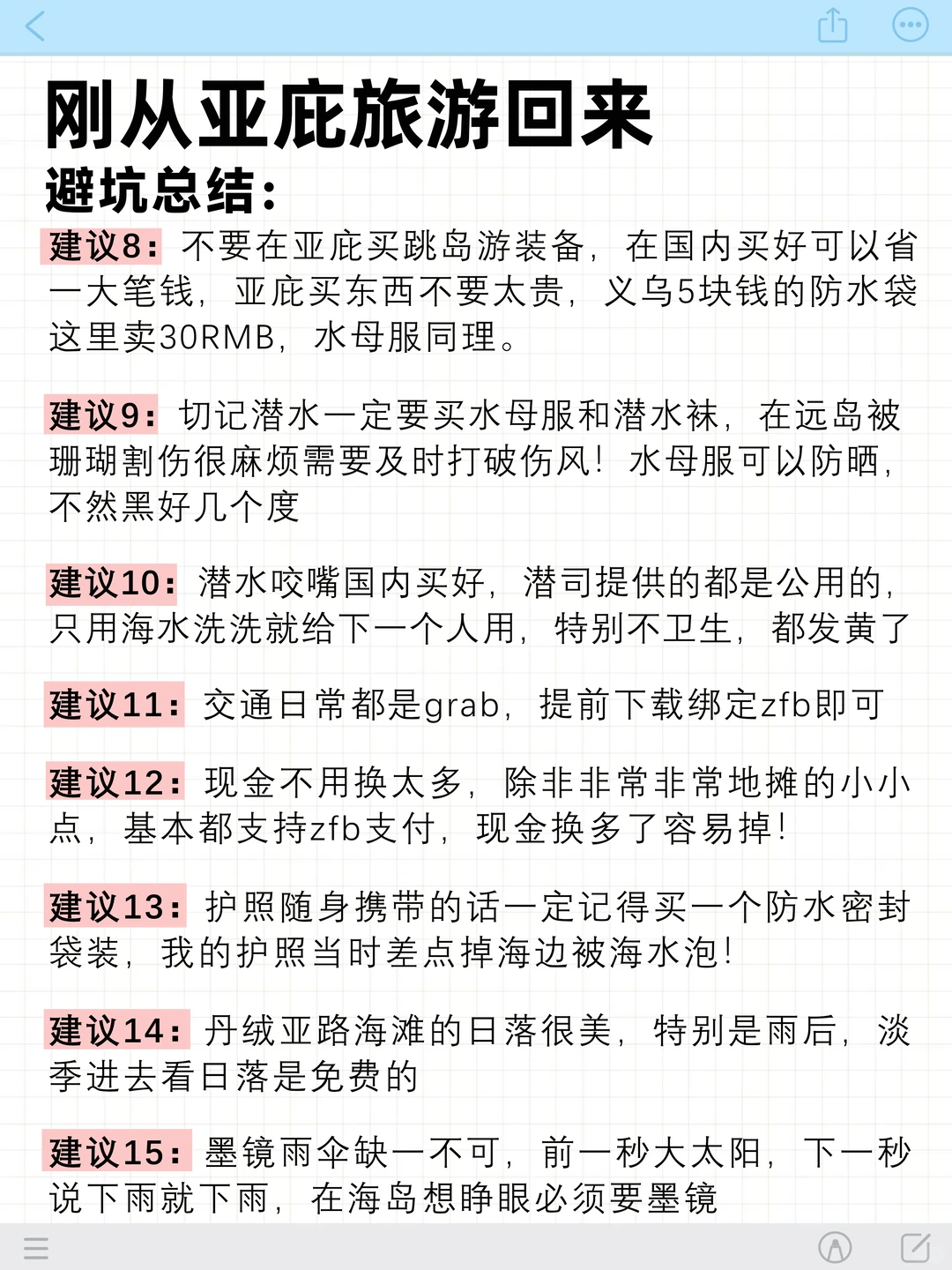 刚从亚庇旅游回来
避坑总结：

建议8：不要在亚庇买跳岛游装备，在国内买好可以省一大笔钱，亚庇买东西不要太贵，义乌5块钱的防水袋这里卖30RMB，水母服同理。

建议9：切记潜水一定要买水母服和潜水袜，在远岛被珊瑚割伤很麻烦需要及时打破伤风！水母服可以防晒，不然黑好几个度

建议10：潜水咬嘴国内买好，潜司提供的都是公用的，只用海水洗洗就给下一个人用，特别不卫生，都发黄了

建议11：交通日常都是grab，提前下载绑定zfb即可

建议12：现金不用换太多，除非非常非常地摊的小小点，基本都支持zfb支付，现金换多了容易掉！

建议13：护照随身携带的话一定记得买一个防水密封袋装，我的护照当时差点掉海边被海水泡！

建议14：丹绒亚路海滩的日落很美，特别是雨后，淡季进去看日落是免费的

建议15：墨镜雨伞缺一不可，前一秒大太阳，下一秒说下雨就下雨，在海岛想睁眼必须要墨镜